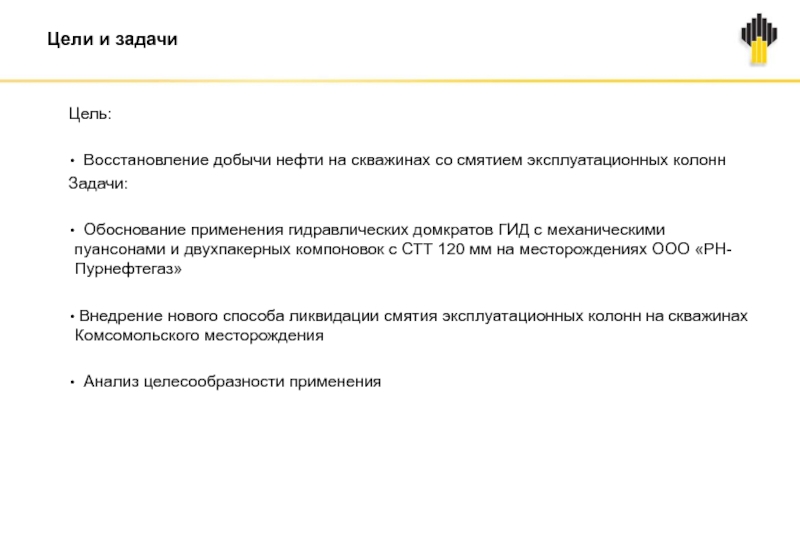 Цели и задачи

Цель:

• Восстановление добычи нефти на скважинах со смятием эксплуатационных колонн

Задачи:

• Обоснование применения гидравлических домкратов ГИД с механическими пуансонами и двухпакерных компоновок с СТТ 120 мм на месторождениях ООО «РН-Пурнефтегаз»

• Внедрение нового способа ликвидации смятия эксплуатационных колонн на скважинах Комсомольского месторождения

• Анализ целесообразности применения